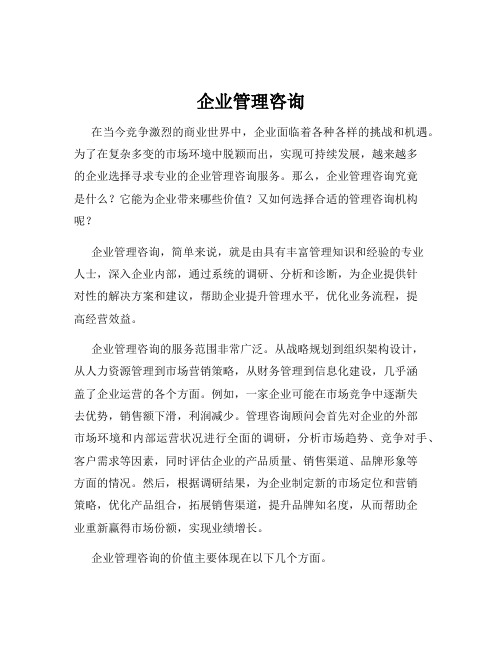 企业管理咨询

在当今竞争激烈的商业世界中，企业面临着各种各样的挑战和机遇。为了在复杂多变的市场环境中脱颖而出，实现可持续发展，越来越多的企业选择寻求专业的企业管理咨询服务。那么，企业管理咨询究竟是什么？它能为企业带来哪些价值？又如何选择合适的管理咨询机构呢？

企业管理咨询，简单来说，就是由具有丰富管理知识和经验的专业人士，深入企业内部，通过系统的调研、分析和诊断，为企业提供针对性的解决方案和建议，帮助企业提升管理水平，优化业务流程，提高经营效益。

企业管理咨询的服务范围非常广泛。从战略规划到组织架构设计，从人力资源管理到市场营销策略，从财务管理到信息化建设，几乎涵盖了企业运营的各个方面。例如，一家企业可能在市场竞争中逐渐失去优势，销售额下滑，利润减少。管理咨询顾问会首先对企业的外部市场环境和内部运营状况进行全面的调研，分析市场趋势、竞争对手、客户需求等因素，同时评估企业的产品质量、销售渠道、品牌形象等方面的情况。然后，根据调研结果，为企业制定新的市场定位和营销策略，优化产品组合，拓展销售渠道，提升品牌知名度，从而帮助企业重新赢得市场份额，实现业绩增长。

企业管理咨询的价值主要体现在以下几个方面。